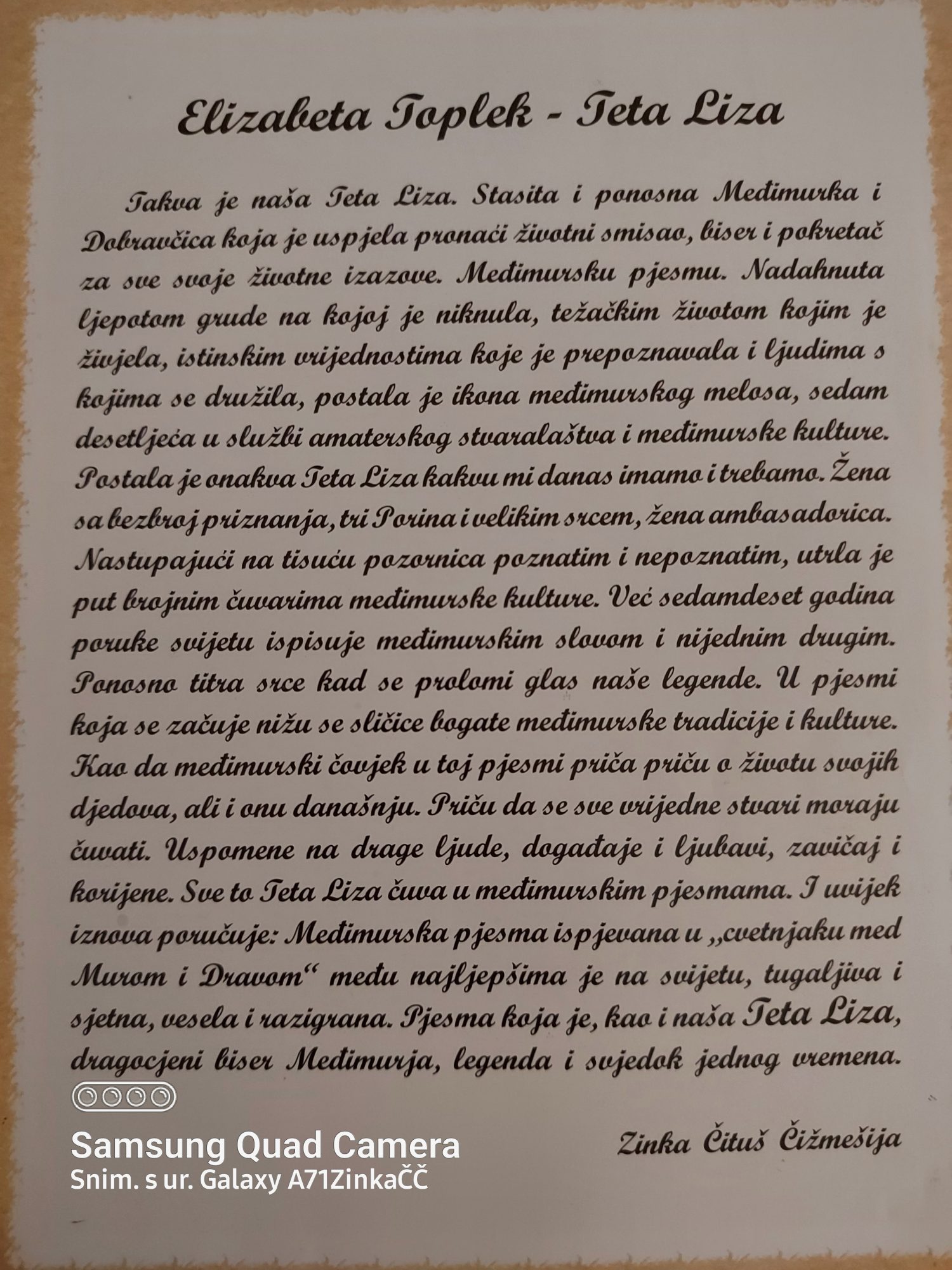 Elizabeta Toplek - Teta Liza

Takva je naša Teta Liza. Stasita i ponosna Međimurka i Dobravčica koja je uspjela pronaći životni smisao, biser i pokretač za sve svoje životne izazove. Međimursku pjesmu. Nadahnuta ljepotom grude na kojoj je niknula, težačkim životom kojim je živjela, istinskim vrijednostima koje je prepoznavala i ljudima s kojima se družila, postala je ikona međimurskog melosa, sedam desetljeća u službi amaterskog stvaralaštva i međimurske kulture. Postala je onakva Teta Liza kakvu mi danas imamo i trebamo. Žena sa bezbroj priznanja, tri Porina i velikim srcem, žena ambasadorica. Nastupajući na tisuću pozornica poznatim i nepoznatim, utrla je put brojnim čuvarima međimurske kulture. Već sedamdeset godina poruke svijetu ispisuje međimurskim slovom i nijednim drugim. Ponosno titra srce kad se prolomi glas naše legende. U pjesmi koja se začuje nižu se sličice bogate međimurske tradicije i kulture. Kao da međimurski čovjek u toj pjesmi priča priču o životu svojih djedova, ali i onu današnju. Priču da se sve vrijedne stvari moraju čuvati. Uspomene na drage ljude, događaje i ljubavi, zavičaj i korijene. Sve to Teta Liza čuva u međimurskim pjesmama. I uvijek iznova poručuje: Međimurska pjesma ispjevana u „cvetnjaku med Murom i Dravom“ među najljepšima je na svijetu, tugaljiva i sjetna, vesela i razigrana. Pjesma koja je, kao i naša Teta Liza, dragocjeni biser Međimurja, legenda i svjedok jednog vremena.

Zinka Čituš Čižmešija

Samsung Quad Camera
Snim. s ur. Galaxy A71ZinkaČČ